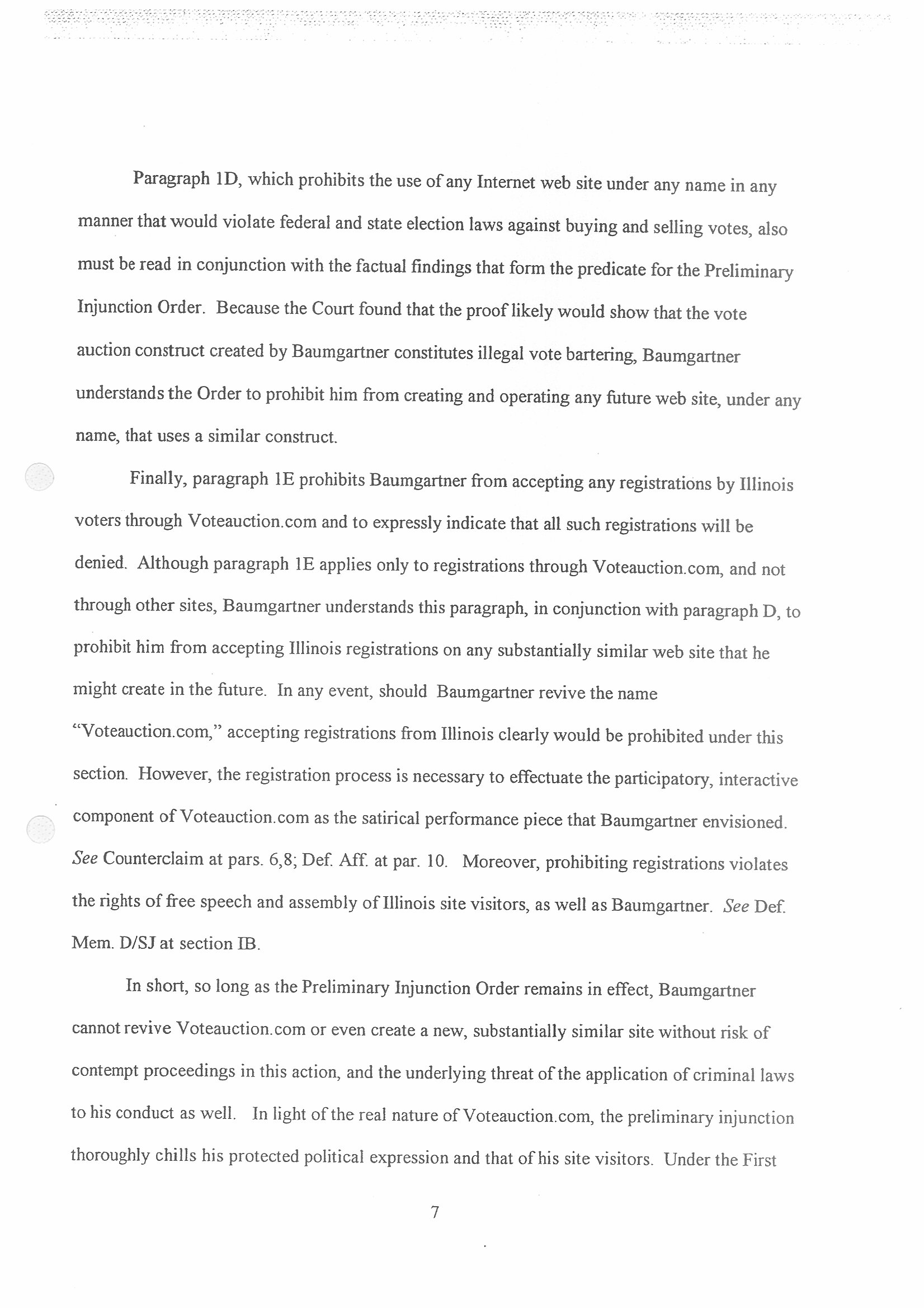 Paragraph 1D, which prohibits the use of any Internet web site under any name in any manner that would violate federal and state election laws against buying and selling votes, also must be read in conjunction with the factual findings that form the predicate for the Preliminary Injunction Order. Because the Court found that the proof likely would show that the vote auction construct created by Baumgartner constitutes illegal vote bartering, Baumgartner understands the Order to prohibit him from creating and operating any future web site, under any name, that uses a similar construct.

Finally, paragraph 1E prohibits Baumgartner from accepting any registrations by Illinois voters through Voteauction.com and to expressly indicate that all such registrations will be denied. Although paragraph 1E applies only to registrations through Voteauction.com, and not through other sites, Baumgartner understands this paragraph, in conjunction with paragraph D, to prohibit him from accepting Illinois registrations on any substantially similar web site that he might create in the future. In any event, should Baumgartner revive the name "Voteauction.com," accepting registrations from Illinois clearly would be prohibited under this section. However, the registration process is necessary to effectuate the participatory, interactive component of Voteauction.com as the satirical performance piece that Baumgartner envisioned. See Counterclaim at pars. 6,8; Def. Aff. at par. 10. Moreover, prohibiting registrations violates the rights of free speech and assembly of Illinois site visitors, as well as Baumgartner. See Def. Mem. D/SJ at section IB.

In short, so long as the Preliminary Injunction Order remains in effect, Baumgartner cannot revive Voteauction.com or even create a new, substantially similar site without risk of contempt proceedings in this action, and the underlying threat of the application of criminal laws to his conduct as well. In light of the real nature of Voteauction.com, the preliminary injunction thoroughly chills his protected political expression and that of his site visitors. Under the First

7